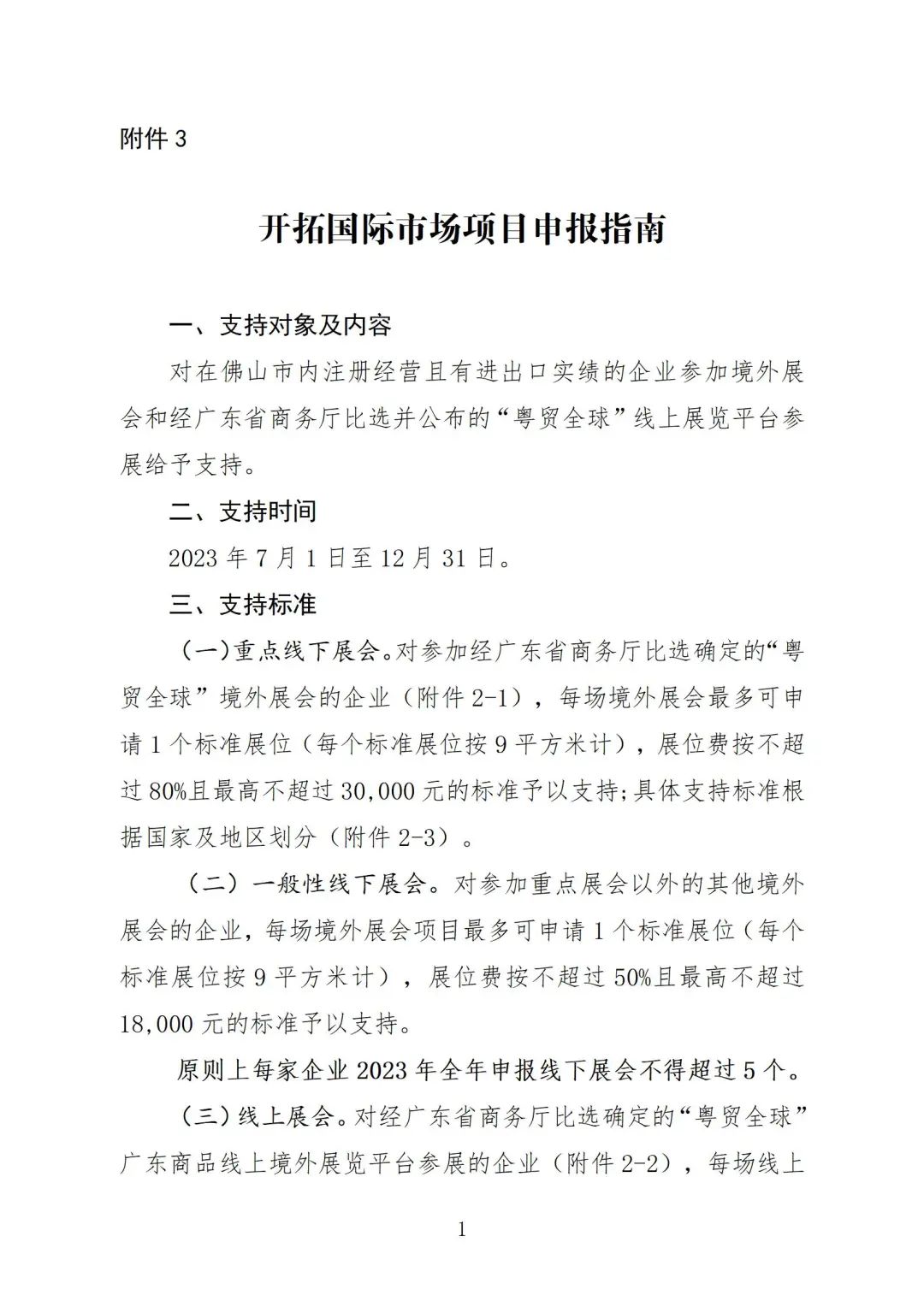 附件 3

开拓国际市场项目申报指南

一、支持对象及内容

对在佛山市内注册经营且有进出口实绩的企业参加境外展会和经广东省商务厅比选并公布的“粤贸全球”线上展览平台参展给予支持。

二、支持时间

2023 年 7 月 1 日至 12 月 31 日。

三、支持标准

（一）重点线下展会。对参加经广东省商务厅比选确定的“粤贸全球”境外展会的企业（附件 2-1），每场境外展会最多可申请 1 个标准展位（每个标准展位按 9 平方米计），展位费按不超过 80%且最高不超过 30,000 元的标准予以支持；具体支持标准根据国家及地区划分（附件 2-3）。

（二）一般性线下展会。对参加重点展会以外的其他境外展会的企业，每场境外展会项目最多可申请 1 个标准展位（每个标准展位按 9 平方米计），展位费按不超过 50%且最高不超过 18,000 元的标准予以支持。

原则上每家企业 2023 年全年申报线下展会不得超过 5 个。

（三）线上展会。对经广东省商务厅比选确定的“粤贸全球”广东商品线上境外展览平台参展的企业（附件 2-2），每场线上

1